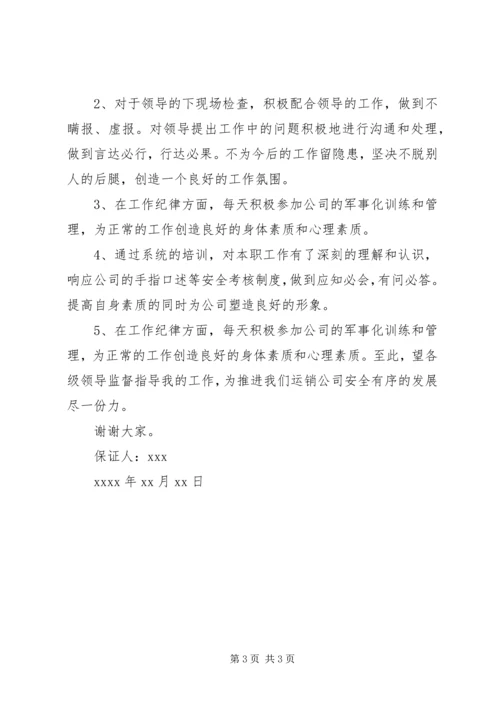 2、对于领导的下现场检查，积极配合领导的工作，做到不瞒报、虚报。对领导提出工作中的问题积极地进行沟通和处理，做到言达必行，行达必果。不为今后的工作留隐患，坚决不脱别人的后腿，创造一个良好的工作氛围。

3、在工作纪律方面，每天积极参加公司的军事化训练和管理，为正常的工作创造良好的身体素质和心理素质。

4、通过系统的培训，对本职工作有了深刻的理解和认识，响应公司的手指口述等安全考核制度，做到应知必会，有问必答。提高自身素质的同时为公司塑造良好的形象。

5、在工作纪律方面，每天积极参加公司的军事化训练和管理，为正常的工作创造良好的身体素质和心理素质。至此，望各级领导监督指导我的工作，为推进我们运销公司安全有序的发展尽一份力。

谢谢大家。

保证人：xxx

xxxx 年 xx 月 xx 日

第 3 页 共 3 页